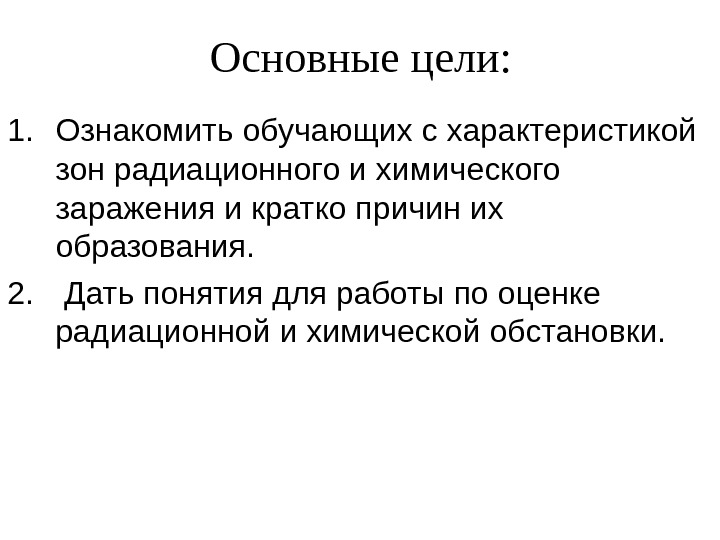 Основные цели:

1. Ознакомить обучающих с характеристикой зон радиационного и химического заражения и кратко причин их образования.
2. Дать понятия для работы по оценке радиационной и химической обстановки.